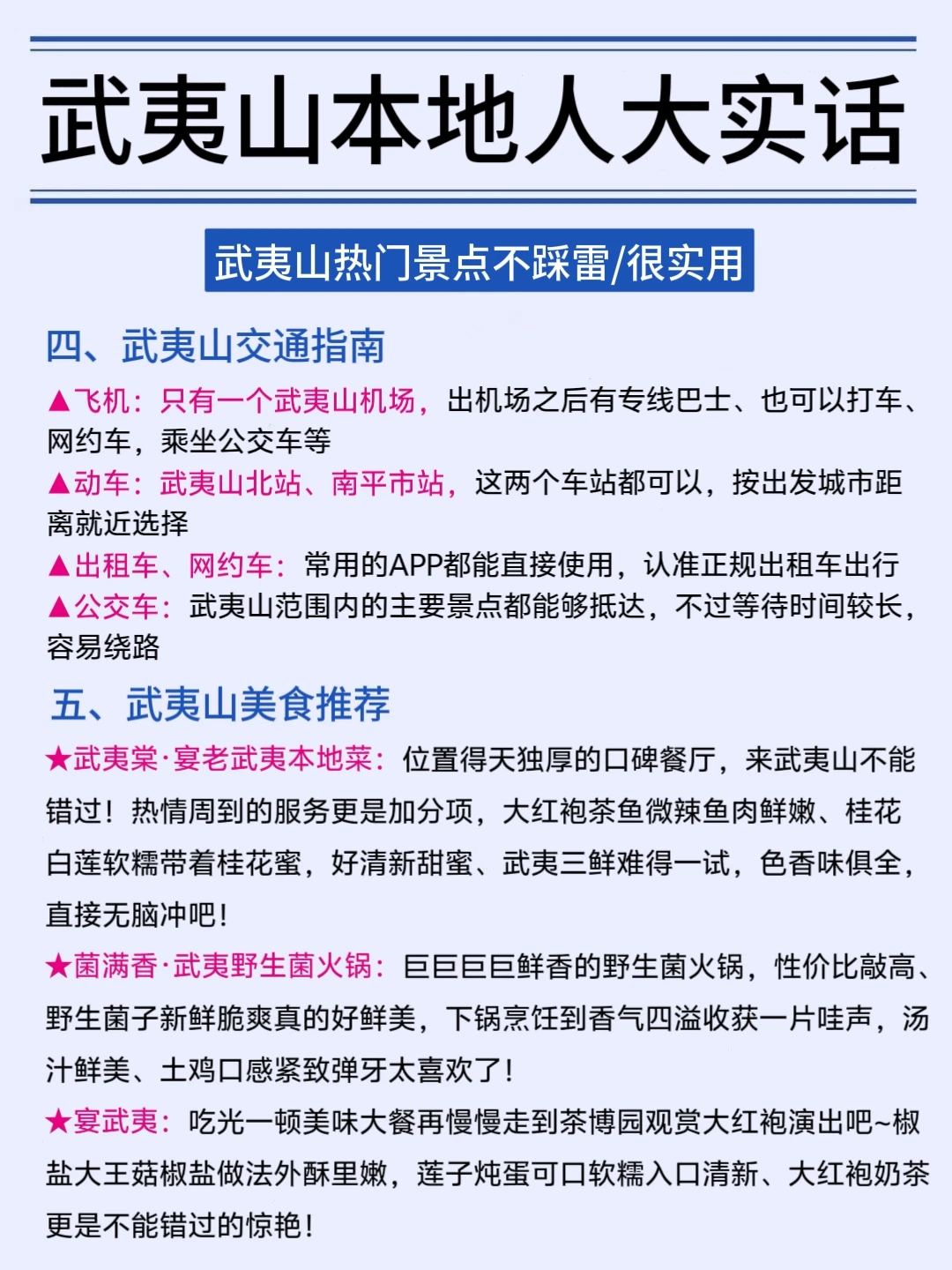 武夷山本地人大实话

武夷山热门景点不踩雷/很实用

四、武夷山交通指南

▲飞机：只有一个武夷山机场，出机场之后有专线巴士、也可以打车、网约车，乘坐公交车等

▲动车：武夷山北站、南平市站，这两个车站都可以，按出发城市距离就近选择

▲出租车、网约车：常用的APP都能直接使用，认准正规出租车出行

▲公交车：武夷山范围内的主要景点都能够抵达，不过等待时间较长，容易绕路

五、武夷山美食推荐

★武夷棠·宴老武夷本地菜：位置得天独厚的口碑餐厅，来武夷山不能错过！热情周到的服务更是加分项，大红袍茶鱼微辣鱼肉鲜嫩、桂花白莲软糯带着桂花蜜，好清新甜蜜、武夷三鲜难得一试，色香味俱全，直接无脑冲吧！

★菌满香·武夷野生菌火锅：巨巨巨巨鲜香的野生菌火锅，性价比敲高、野生菌子新鲜脆爽真的好鲜美，下锅烹饪到香气四溢收获一片哇声，汤汁鲜美、土鸡口感紧致弹牙太喜欢了！

★宴武夷：吃光一顿美味大餐再慢慢走到茶博园观赏大红袍演出吧~椒盐大王菇椒盐做法外酥里嫩，莲子炖蛋可口软糯入口清新、大红袍奶茶更是不能错过的惊艳！